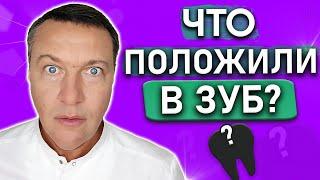 ЧТО ПОЛОЖИЛИ В ЗУБ?

?

?